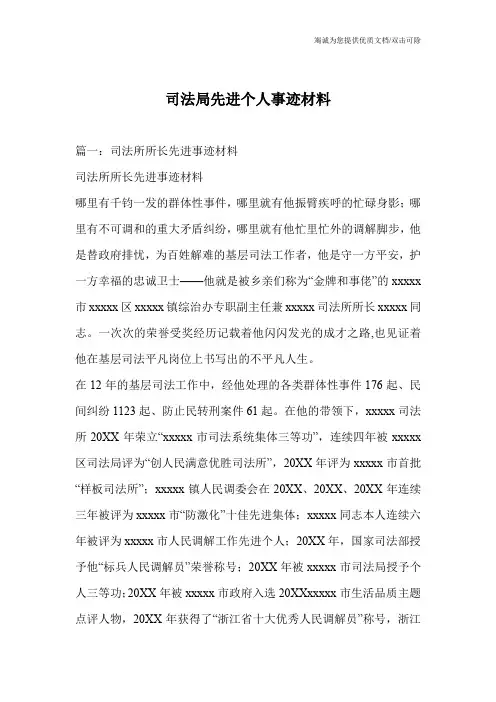 海诚为您提供优质文档/双击可除

司法局先进个人事迹材料

篇一：司法所所长先进事迹材料

司法所所长先进事迹材料

哪里有千钧一发的群体性事件，哪里就有他振臂疾呼的忙碌身影；哪里有不可调和的重大矛盾纠纷，哪里就有他忙里忙外的调解脚步，他是替政府排忧，为百姓解难的基层司法工作者，他是守一方平安，护一方幸福的忠诚卫士——他就是被乡亲们称为“金牌和事佬”的 xxxxx 市 xxxxx 区 xxxxx 镇综治办专职副主任兼 xxxxx 司法所所长 xxxxx 同志。一次次的荣誉受奖经历记载着他闪闪发光的成才之路,也见证着他在基层司法平凡岗位上书写出的不平凡人生。

在 12 年的基层司法工作中，经他处理的各类群体性事件 176 起、民间纠纷 1123 起、防止民转刑案件 61 起。在他的带领下，xxxxx 司法所 20XX 年荣立“xxxxx 市司法系统集体三等功”，连续四年被 xxxxx 区司法局评为“创人民满意优胜司法所”，20XX 年评为 xxxxx 市首批“样板司法所”；xxxxx 镇人民调委会在 20XX、20XX、20XX 年连续三年被评为 xxxxx 市“防激化”十佳先进集体；xxxxx 同志本人连续六年被评为 xxxxx 市人民调解工作先进个人；20XX 年，国家司法部授予他“标兵人民调解员”荣誉称号；20XX 年被 xxxxx 市司法局授予个人三等功;20XX 年被 xxxxx 市政府入选 20XXxxxxx 市生活品质主题点评人物，20XX 年获得了“浙江省十大优秀人民调解员”称号，浙江